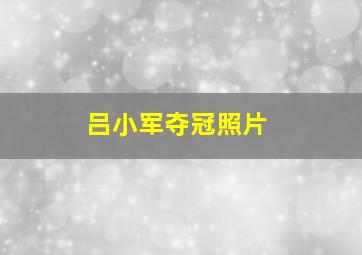 吕小军夺冠照片